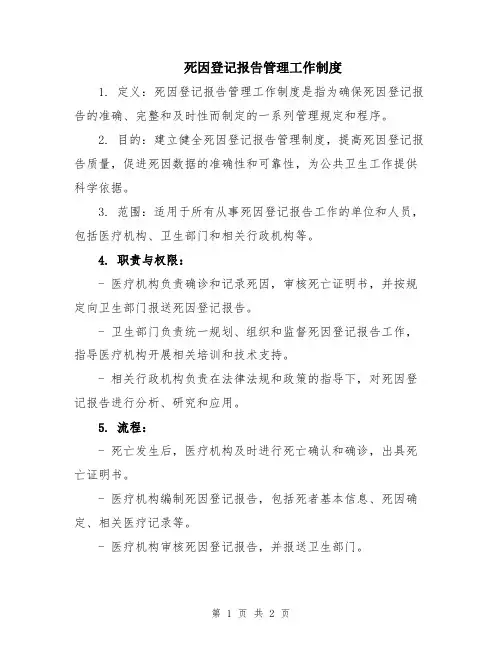 死因登记报告管理工作制度

1. 定义：死因登记报告管理工作制度是指为确保死因登记报告的准确、完整和及时性而制定的一系列管理规定和程序。

2. 目的：建立健全死因登记报告管理制度，提高死因登记报告质量，促进死因数据的准确性和可靠性，为公共卫生工作提供科学依据。

3. 范围：适用于所有从事死因登记报告工作的单位和人员，包括医疗机构、卫生部门和相关行政机构等。

4. 职责与权限：

- 医疗机构负责确诊和记录死因，审核死亡证明书，并按规定向卫生部门报送死因登记报告。

- 卫生部门负责统一规划、组织和监督死因登记报告工作，指导医疗机构开展相关培训和技术支持。

- 相关行政机构负责在法律法规和政策的指导下，对死因登记报告进行分析、研究和应用。

5. 流程：

- 死亡发生后，医疗机构及时进行死亡确认和确诊，出具死亡证明书。

- 医疗机构编制死因登记报告，包括死者基本信息、死因确定、相关医疗记录等。

- 医疗机构审核死因登记报告，并报送卫生部门。

第 1 页 共 2 页